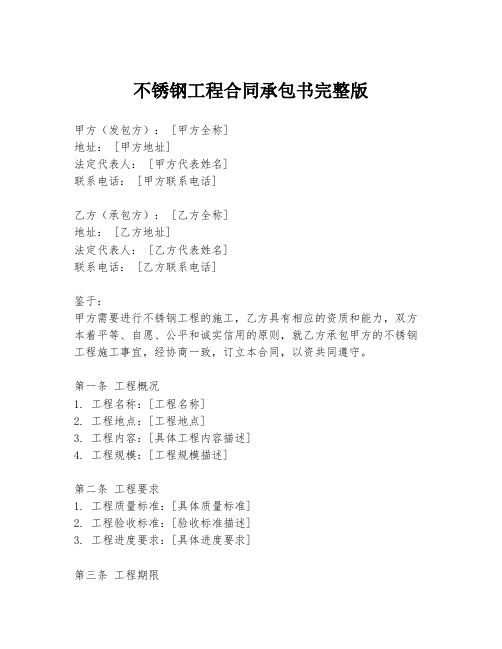 不锈钢工程合同承包书完整版

甲方（发包方）：［甲方全称］
地址：［甲方地址］
法定代表人：［甲方代表姓名］
联系电话：［甲方联系电话］

乙方（承包方）：［乙方全称］
地址：［乙方地址］
法定代表人：［乙方代表姓名］
联系电话：［乙方联系电话］

鉴于：
甲方需要进行不锈钢工程的施工，乙方具有相应的资质和能力，双方本着平等、自愿、公平和诚实信用的原则，就乙方承包甲方的不锈钢工程施工事宜，经协商一致，订立本合同，以资共同遵守。

第一条 工程概况
1. 工程名称：［工程名称］
2. 工程地点：［工程地点］
3. 工程内容：［具体工程内容描述］
4. 工程规模：［工程规模描述］

第二条 工程要求
1. 工程质量标准：［具体质量标准］
2. 工程验收标准：［验收标准描述］
3. 工程进度要求：［具体进度要求］

第三条 工程期限